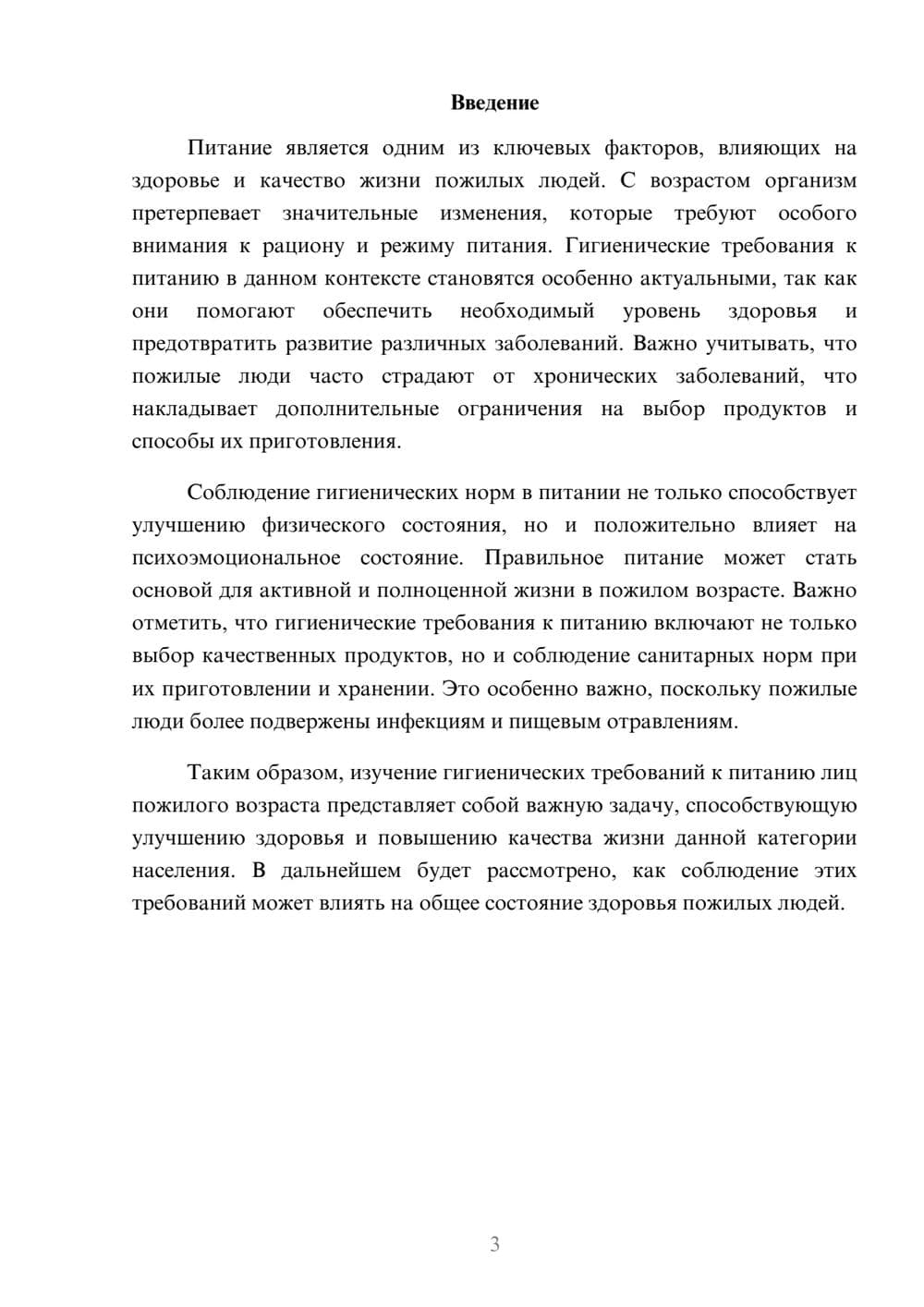 Введение

Питание является одним из ключевых факторов, влияющих на здоровье и качество жизни пожилых людей. С возрастом организм претерпевает значительные изменения, которые требуют особого внимания к рациону и режиму питания. Гигиенические требования к питанию в данном контексте становятся особенно актуальными, так как они помогают обеспечить необходимый уровень здоровья и предотвратить развитие различных заболеваний. Важно учитывать, что пожилые люди часто страдают от хронических заболеваний, что накладывает дополнительные ограничения на выбор продуктов и способы их приготовления.

Соблюдение гигиенических норм в питании не только способствует улучшению физического состояния, но и положительно влияет на психоэмоциональное состояние. Правильное питание может стать основой для активной и полноценной жизни в пожилом возрасте. Важно отметить, что гигиенические требования к питанию включают не только выбор качественных продуктов, но и соблюдение санитарных норм при их приготовлении и хранении. Это особенно важно, поскольку пожилые люди более подвержены инфекциям и пищевым отравлениям.

Таким образом, изучение гигиенических требований к питанию лиц пожилого возраста представляет собой важную задачу, способствующую улучшению здоровья и повышению качества жизни данной категории населения. В дальнейшем будет рассмотрено, как соблюдение этих требований может влиять на общее состояние здоровья пожилых людей.

3